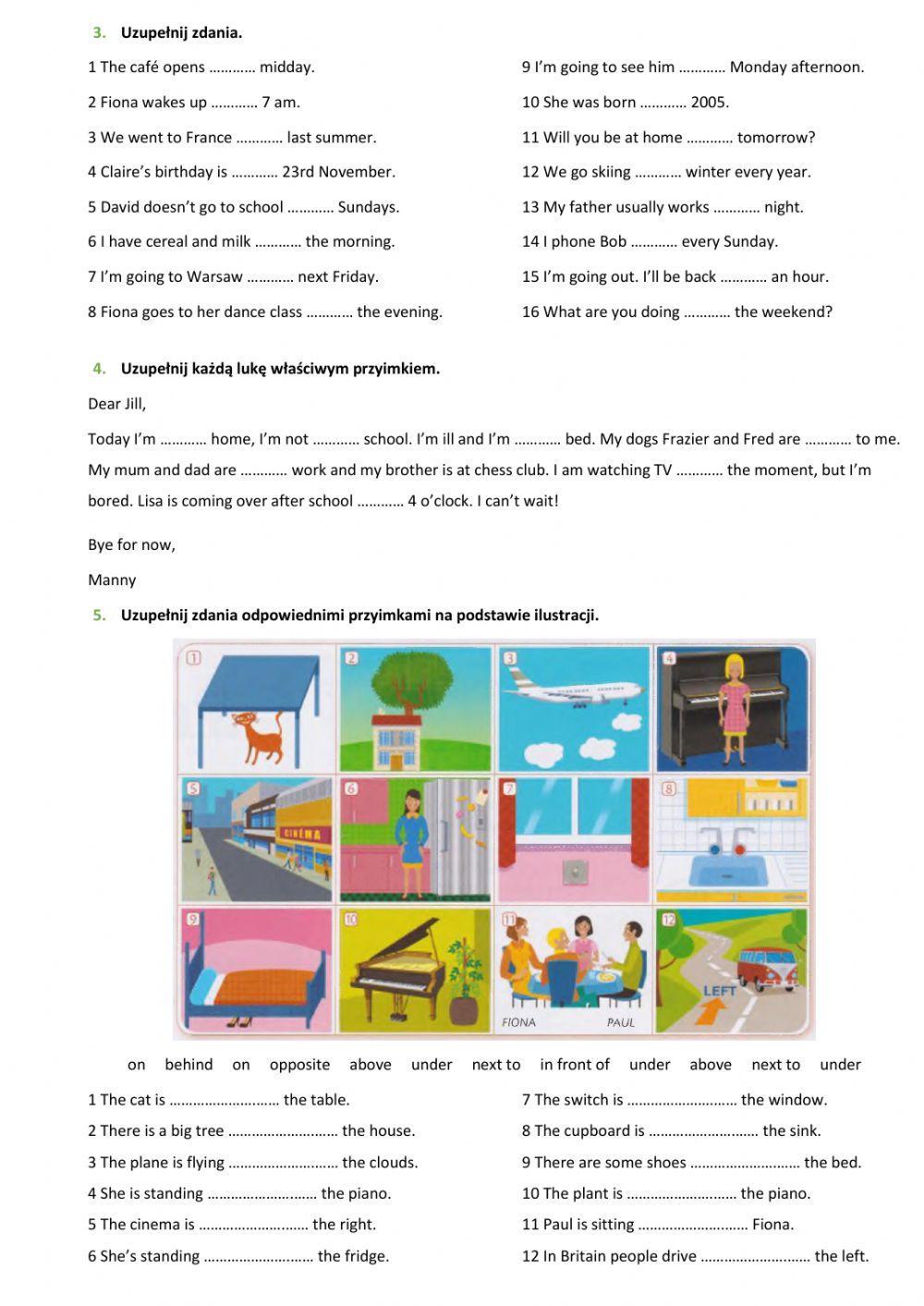 3. Uzupełnij zdania.

1 The café opens ………… midday.

2 Fiona wakes up ………… 7 am.

3 We went to France ………… last summer.

4 Claire's birthday is ………… 23rd November.

5 David doesn't go to school ………… Sundays.

6 I have cereal and milk ………… the morning.

7 I'm going to Warsaw ………… next Friday.

8 Fiona goes to her dance class ………… the evening.

9 I'm going to see him ………… Monday afternoon.

10 She was born ………… 2005.

11 Will you be at home ………… tomorrow?

12 We go skiing ………… winter every year.

13 My father usually works ………… night.

14 I phone Bob ………… every Sunday.

15 I'm going out. I'll be back ………… an hour.

16 What are you doing ………… the weekend?

4. Uzupełnij każdą lukę właściwym przyimkiem.

Dear Jill,

Today I'm ………… home, I'm not ………… school. I'm ill and I'm ………… bed. My dogs Frazier and Fred are ………… to me. My mum and dad are ………… work and my brother is at chess club. I am watching TV ………… the moment, but I'm bored. Lisa is coming over after school ………… 4 o'clock. I can't wait!

Bye for now,

Manny

5. Uzupełnij zdania odpowiednimi przyimkami na podstawie ilustracji.

1 2 3 4 5 CINEMA 6 7 8 9 10 11 FIONA PAUL 12 LEFT

on behind on opposite above under next to in front of under above next to under

1 The cat is ……………………… the table.

2 There is a big tree ……………………… the house.

3 The plane is flying ……………………… the clouds.

4 She is standing ……………………… the piano.

5 The cinema is ……………………… the right.

6 She's standing ……………………… the fridge.

7 The switch is ……………………… the window.

8 The cupboard is ……………………… the sink.

9 There are some shoes ……………………… the bed.

10 The plant is ……………………… the piano.

11 Paul is sitting ……………………… Fiona.

12 In Britain people drive ……………………… the left.